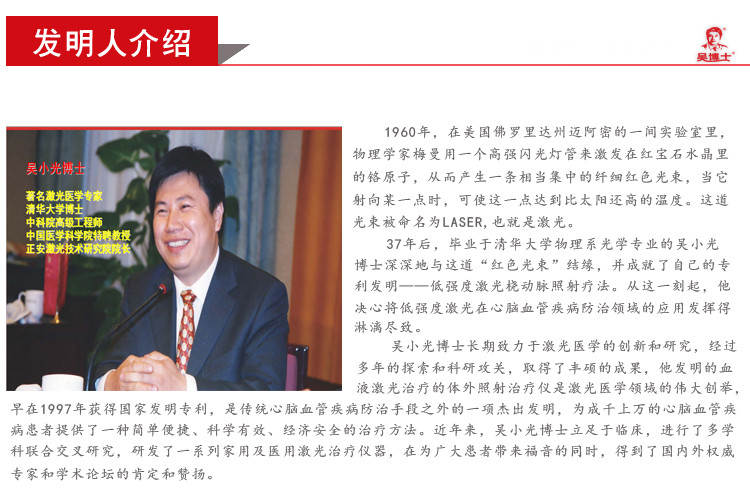 发明人介绍

吴博士

吴小光博士

著名激光医学专家
清华大学博士
中科院高级工程师
中国医学科学院特聘教授
正安激光技术研究院院长

1960年，在美国佛罗里达州迈阿密的一间实验室里，物理学家梅曼用一个高强闪光灯管来激发在红宝石水晶里的铬原子，从而产生一条相当集中的纤细红色光束，当它射向某一点时，可使这一点达到比太阳还高的温度。这道光束被命名为LASER，也就是激光。

37年后，毕业于清华大学物理系光学专业的吴小光博士深深地与这道“红色光束”结缘，并成就了自己的专利发明——低强度激光桡动脉照射疗法。从这一刻起，他决心将低强度激光在心脑血管疾病防治领域的应用发挥得淋漓尽致。

吴小光博士长期致力于激光医学的创新和研究，经过多年的探索和科研攻关，取得了丰硕的成果，他发明的血液激光治疗的体外照射治疗仪是激光医学领域的伟大创举，早在1997年获得国家发明专利，是传统心脑血管疾病防治手段之外的一项杰出发明，为成千上万的心脑血管疾病患者提供了一种简单便捷、科学有效、经济安全的治疗方法。近年来，吴小光博士立足于临床，进行了多学科联合交叉研究，研发了一系列家用及医用激光治疗仪器，在为广大患者带来福音的同时，得到了国内外权威专家和学术论坛的肯定和赞扬。